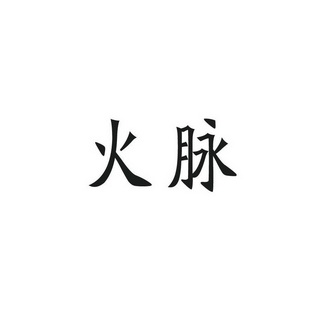 火脉